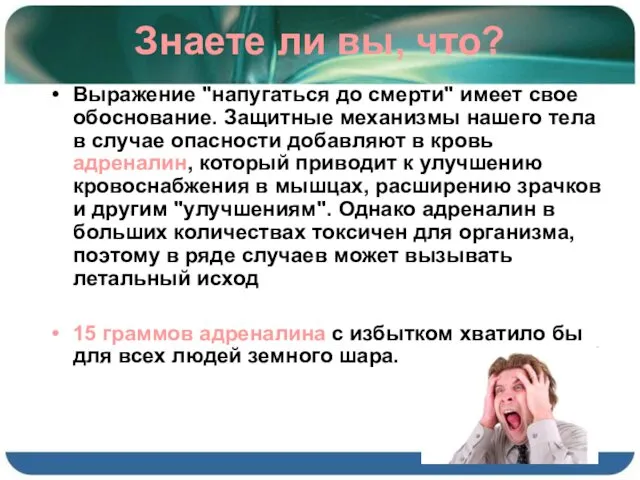 Знаете ли вы, что?

• Выражение "напугаться до смерти" имеет свое обоснование. Защитные механизмы нашего тела в случае опасности добавляют в кровь адреналин, который приводит к улучшению кровоснабжения в мышцах, расширению зрачков и другим "улучшениям". Однако адреналин в больших количествах токсичен для организма, поэтому в ряде случаев может вызывать летальный исход

• 15 граммов адреналина с избытком хватило бы для всех людей земного шара.